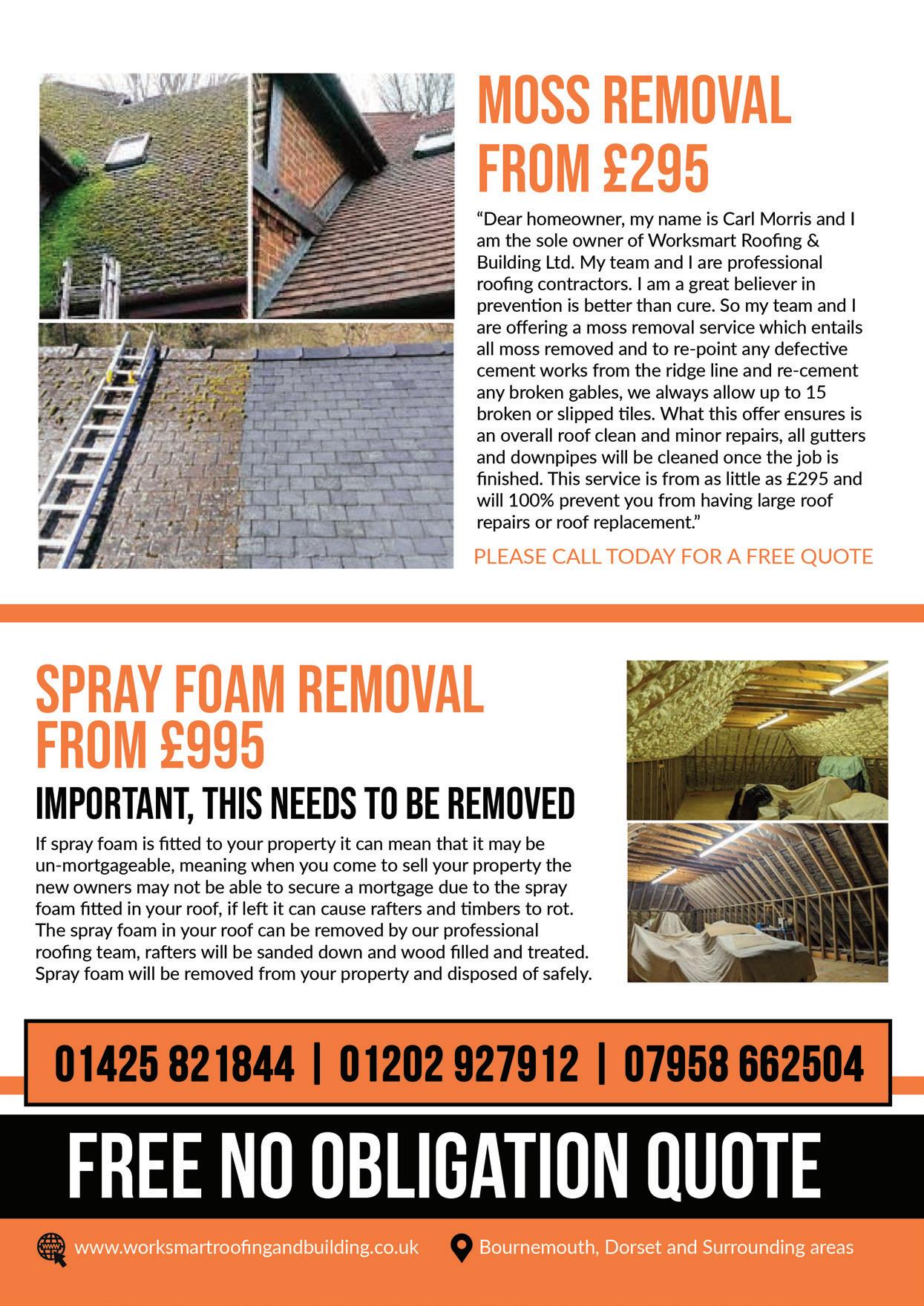 MOSS REMOVAL FROM £295

“Dear homeowner, my name is Carl Morris and I am the sole owner of Worksmart Roofing & Building Ltd. My team and I are professional roofing contractors. I am a great believer in prevention is better than cure. So my team and I are offering a moss removal service which entails all moss removed and to re-point any defective cement works from the ridge line and re-cement any broken gables, we always allow up to 15 broken or slipped tiles. What this offer ensures is an overall roof clean and minor repairs, all gutters and downpipes will be cleaned once the job is finished. This service is from as little as £295 and will 100% prevent you from having large roof repairs or roof replacement.”

PLEASE CALL TODAY FOR A FREE QUOTE

SPRAY FOAM REMOVAL FROM £995

IMPORTANT, THIS NEEDS TO BE REMOVED

If spray foam is fitted to your property it can mean that it may be un-mortgageable, meaning when you come to sell your property the new owners may not be able to secure a mortgage due to the spray foam fitted in your roof, if left it can cause rafters and timbers to rot. The spray foam in your roof can be removed by our professional roofing team, rafters will be sanded down and wood filled and treated. Spray foam will be removed from your property and disposed of safely.

01425 821844 | 01202 927912 | 07958 662504

FREE NO OBLIGATION QUOTE

www.worksmartroofingandbuilding.co.uk

Bournemouth, Dorset and Surrounding areas